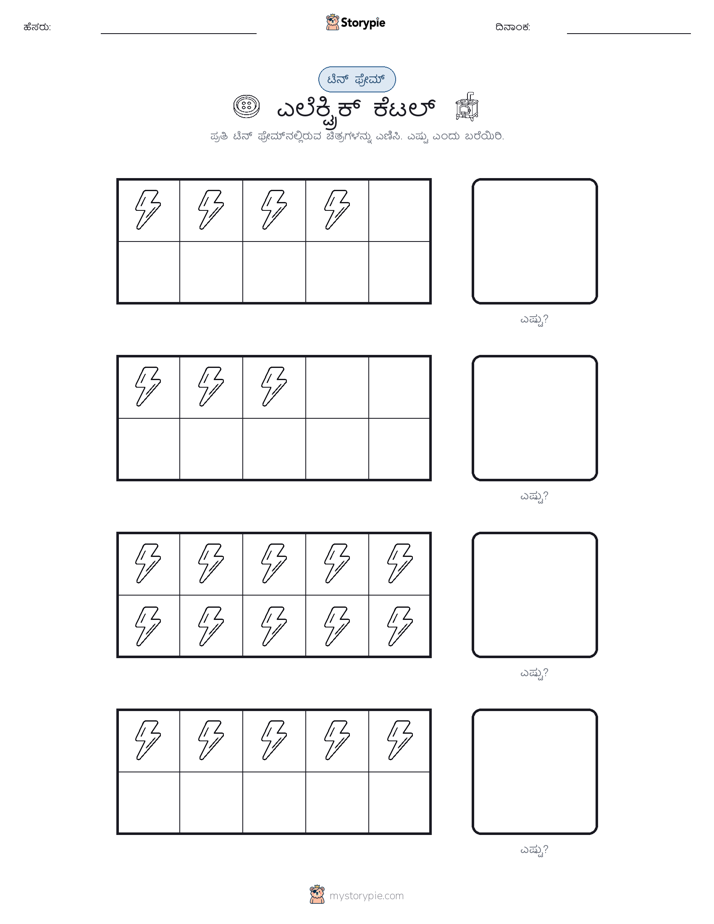 ಹೆಸರು:

Storypie

ದಿನಾಂಕ:

ಟೆನ್ ಫ್ರೇಮ್

ಎಲೆಕ್ಟ್ರಿಕ್ ಕೆಟಲ್

ಪ್ರತಿ ಟೆನ್ ಫ್ರೇಮ್‌ನಲ್ಲಿರುವ ಚಿತ್ರಗಳನ್ನು ಎಣಿಸಿ. ಎಷ್ಟು ಎಂದು ಬರೆಯಿರಿ.

ಎಷ್ಟು?

ಎಷ್ಟು?

ಎಷ್ಟು?

ಎಷ್ಟು?

mystorypie.com